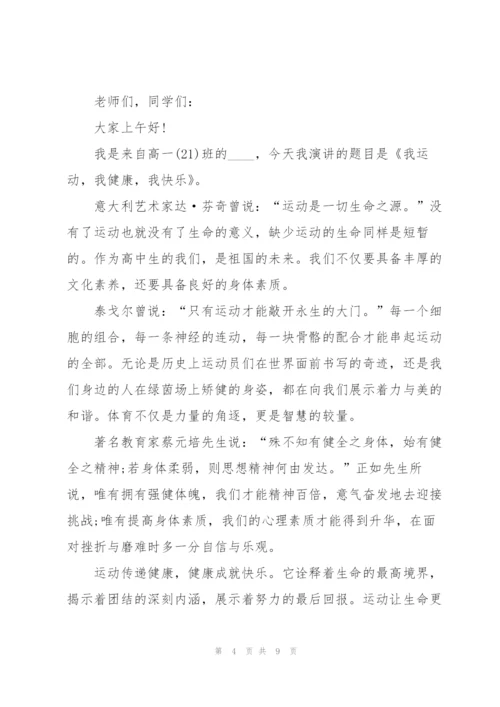 老师们，同学们：

大家上午好！

我是来自高一(21)班的____，今天我演讲的题目是《我运动，我健康，我快乐》。

意大利艺术家达·芬奇曾说：“运动是一切生命之源。”没有了运动也就没有了生命的意义，缺少运动的生命同样是短暂的。作为高中生的我们，是祖国的未来。我们不仅要具备丰厚的文化素养，还要具备良好的身体素质。

泰戈尔曾说：“只有运动才能敲开永生的大门。”每一个细胞的组合，每一条神经的连动，每一块骨骼的配合才能串起运动的全部。无论是历史上运动员们在世界面前书写的奇迹，还是我们身边的人在绿茵场上矫健的身姿，都在向我们展示着力与美的和谐。体育不仅是力量的角逐，更是智慧的较量。

著名教育家蔡元培先生说：“殊不知有健全之身体，始有健全之精神;若身体柔弱，则思想精神何由发达。”正如先生所说，唯有拥有强健体魄，我们才能精神百倍，意气奋发地去迎接挑战;唯有提高身体素质，我们的心理素质才能得到升华，在面对挫折与磨难时多一分自信与乐观。

运动传递健康，健康成就快乐。它诠释着生命的最高境界，揭示着团结的深刻内涵，展示着努力的最后回报。运动让生命更

第 4 页 共 9 页